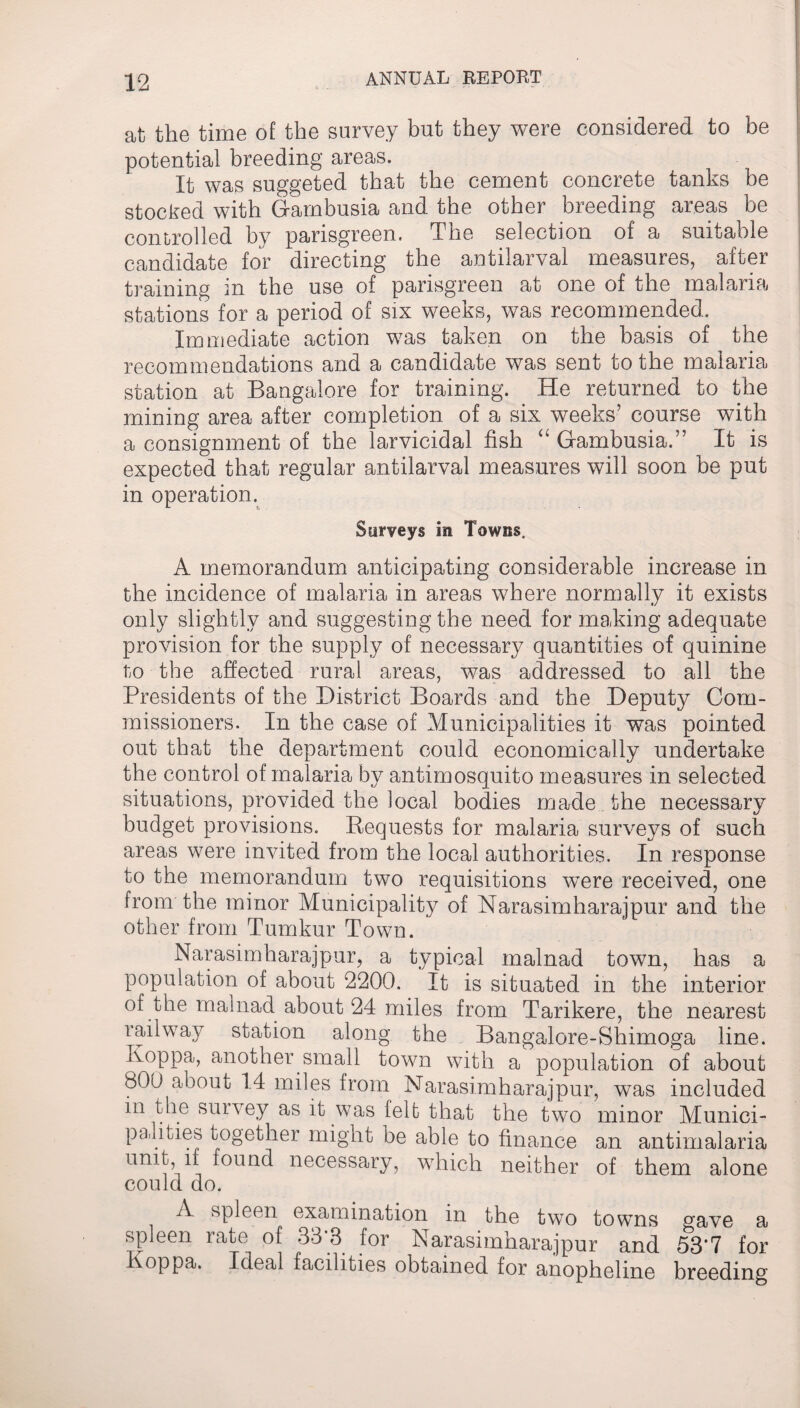 12 ANNUAL REPORT

at the time of the survey but they were considered to be potential breeding areas.

It was suggeted that the cement concrete tanks be stocked with Gambusia and the other breeding areas be controlled by parisgreen. The selection of a suitable candidate for directing the antilarval measures, after training in the use of parisgreen at one of the malaria stations for a period of six weeks, was recommended.

Immediate action was taken on the basis of the recommendations and a candidate was sent to the malaria station at Bangalore for training. He returned to the mining area after completion of a six weeks' course with a consignment of the larvicidal fish "Gambusia." It is expected that regular antilarval measures will soon be put in operation.

Surveys in Towns.

A memorandum anticipating considerable increase in the incidence of malaria in areas where normally it exists only slightly and suggesting the need for making adequate provision for the supply of necessary quantities of quinine to the affected rural areas, was addressed to all the Presidents of the District Boards and the Deputy Commissioners. In the case of Municipalities it was pointed out that the department could economically undertake the control of malaria by antimosquito measures in selected situations, provided the local bodies made the necessary budget provisions. Requests for malaria surveys of such areas were invited from the local authorities. In response to the memorandum two requisitions were received, one from the minor Municipality of Narasimharajpur and the other from Tumkur Town.

Narasimharajpur, a typical malnad town, has a population of about 2200. It is situated in the interior of the malnad about 24 miles from Tarikere, the nearest railway station along the Bangalore-Shimoga line. Koppa, another small town with a population of about 800 about 14 miles from Narasimharajpur, was included in the survey as it was felt that the two minor Municipalities together might be able to finance an antimalaria unit, if found necessary, which neither of them alone could do.

A spleen examination in the two towns gave a spleen rate of 33·3 for Narasimharajpur and 53·7 for Koppa. Ideal facilities obtained for anopheline breeding